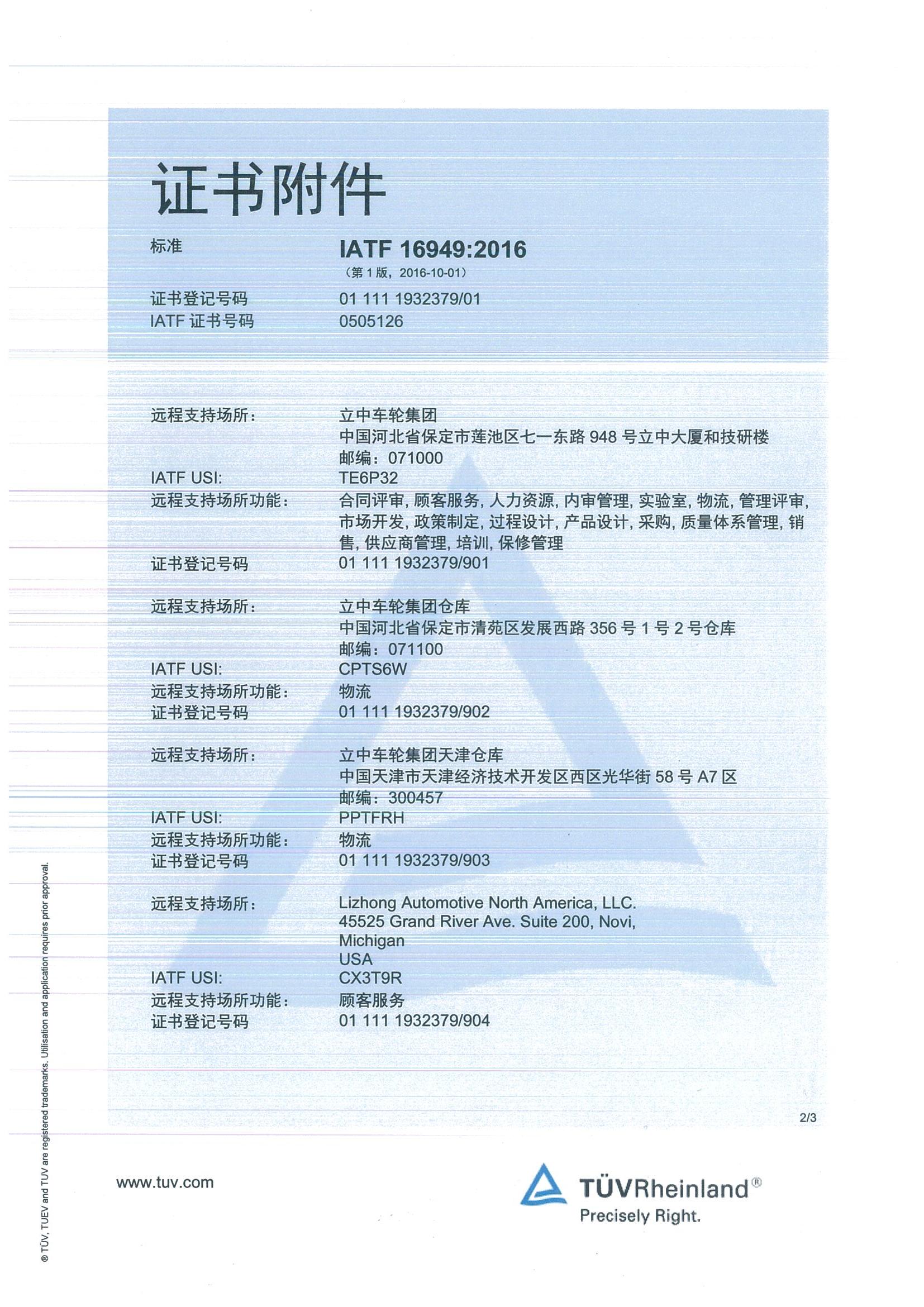 证书附件

标准 IATF 16949:2016
（第 1 版，2016-10-01）

证书登记号码 01 111 1932379/01
IATF 证书号码 0505126

远程支持场所： 立中车轮集团
中国河北省保定市莲池区七一东路 948 号立中大厦和技研楼
邮编：071000
IATF USI: TE6P32
远程支持场所功能： 合同评审, 顾客服务, 人力资源, 内审管理, 实验室, 物流, 管理评审, 市场开发, 政策制定, 过程设计, 产品设计, 采购, 质量体系管理, 销售, 供应商管理, 培训, 保修管理
证书登记号码 01 111 1932379/901

远程支持场所： 立中车轮集团仓库
中国河北省保定市清苑区发展西路 356 号 1 号 2 号仓库
邮编：071100
IATF USI: CPTS6W
远程支持场所功能： 物流
证书登记号码 01 111 1932379/902

远程支持场所： 立中车轮集团天津仓库
中国天津市天津经济技术开发区西区光华街 58 号 A7 区
邮编：300457
IATF USI: PPTFRH
远程支持场所功能： 物流
证书登记号码 01 111 1932379/903

远程支持场所： Lizhong Automotive North America, LLC.
45525 Grand River Ave. Suite 200, Novi,
Michigan
USA
IATF USI: CX3T9R
远程支持场所功能： 顾客服务
证书登记号码 01 111 1932379/904

2/3

® TÜV, TUEV and TUV are registered trademarks. Utilisation and application requires prior approval.

www.tuv.com

TÜVRheinland®
Precisely Right.